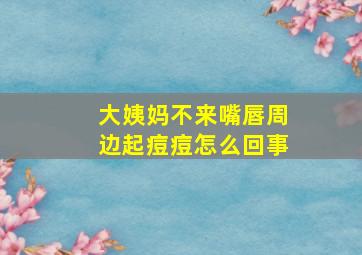 大姨妈不来嘴唇周边起痘痘怎么回事